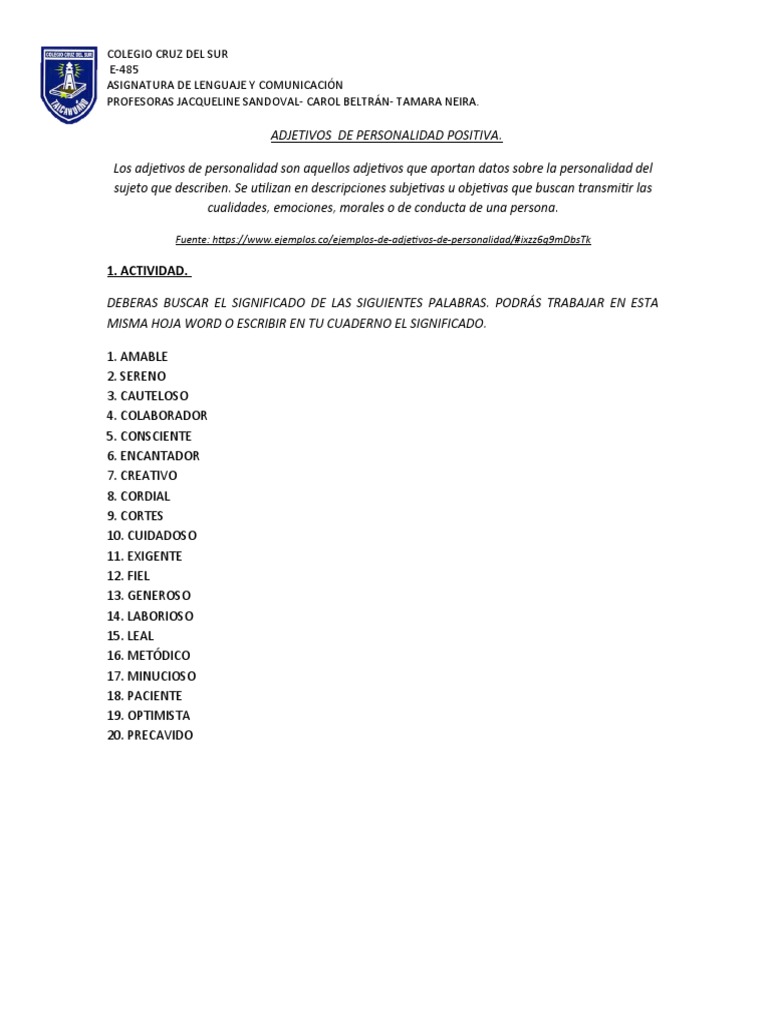 COLEGIO CRUZ DEL SUR
TALCAHUANO

COLEGIO CRUZ DEL SUR
E-485
ASIGNATURA DE LENGUAJE Y COMUNICACIÓN
PROFESORAS JACQUELINE SANDOVAL- CAROL BELTRÁN- TAMARA NEIRA.

ADJETIVOS DE PERSONALIDAD POSITIVA.

Los adjetivos de personalidad son aquellos adjetivos que aportan datos sobre la personalidad del sujeto que describen. Se utilizan en descripciones subjetivas u objetivas que buscan transmitir las cualidades, emociones, morales o de conducta de una persona.

Fuente: https://www.ejemplos.co/ejemplos-de-adjetivos-de-personalidad/#ixzz6g9mDbsTk

1. ACTIVIDAD.

DEBERAS BUSCAR EL SIGNIFICADO DE LAS SIGUIENTES PALABRAS. PODRÁS TRABAJAR EN ESTA MISMA HOJA WORD O ESCRIBIR EN TU CUADERNO EL SIGNIFICADO.

1. AMABLE
2. SERENO
3. CAUTELOSO
4. COLABORADOR
5. CONSCIENTE
6. ENCANTADOR
7. CREATIVO
8. CORDIAL
9. CORTES
10. CUIDADOSO
11. EXIGENTE
12. FIEL
13. GENEROSO
14. LABORIOSO
15. LEAL
16. METÓDICO
17. MINUCIOSO
18. PACIENTE
19. OPTIMISTA
20. PRECAVIDO